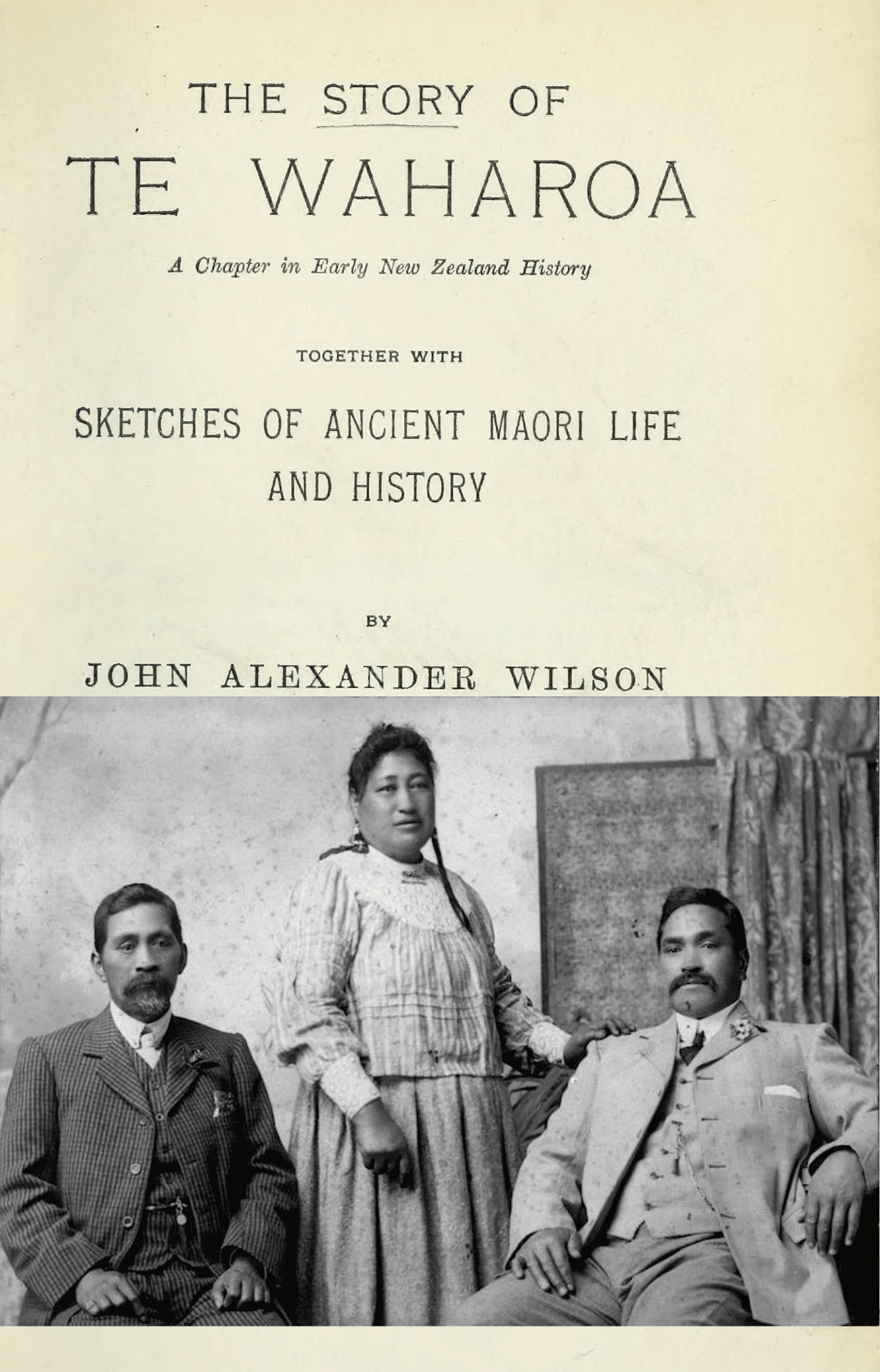 THE STORY OF

TE WAHAROA

A Chapter in Early New Zealand History

TOGETHER WITH

SKETCHES OF ANCIENT MAORI LIFE AND HISTORY

BY

JOHN ALEXANDER WILSON